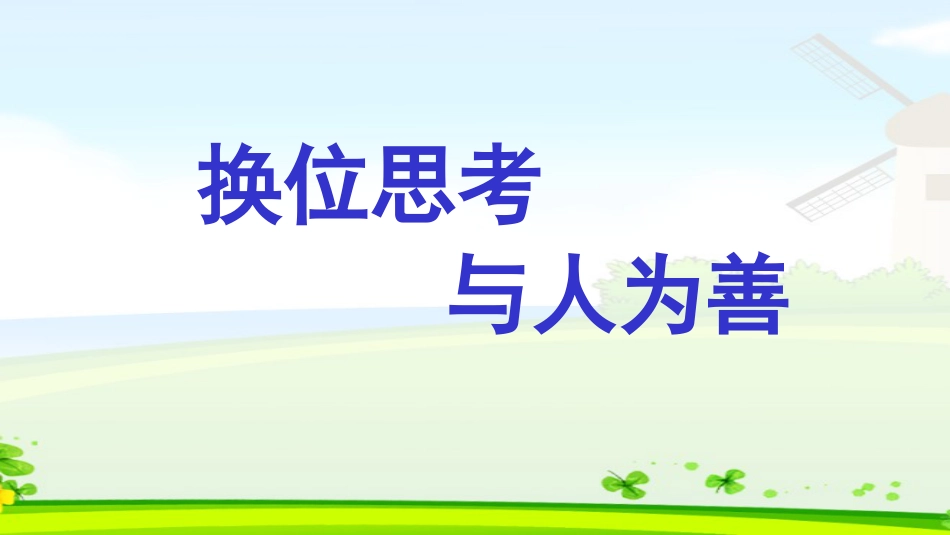 换位思考

与人为善